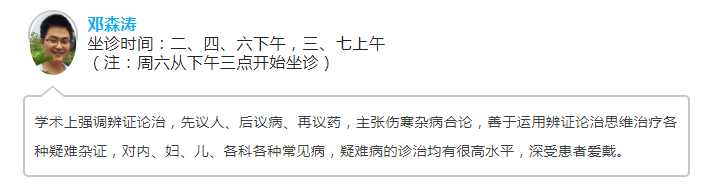 邓森涛
坐诊时间：二、四、六下午，三、七上午
（注：周六从下午三点开始坐诊）

学术上强调辨证论治，先议人、后议病、再议药，主张伤寒杂病合论，善于运用辨证论治思维治疗各种疑难杂证，对内、妇、儿、各科各种常见病，疑难病的诊治均有很高水平，深受患者爱戴。